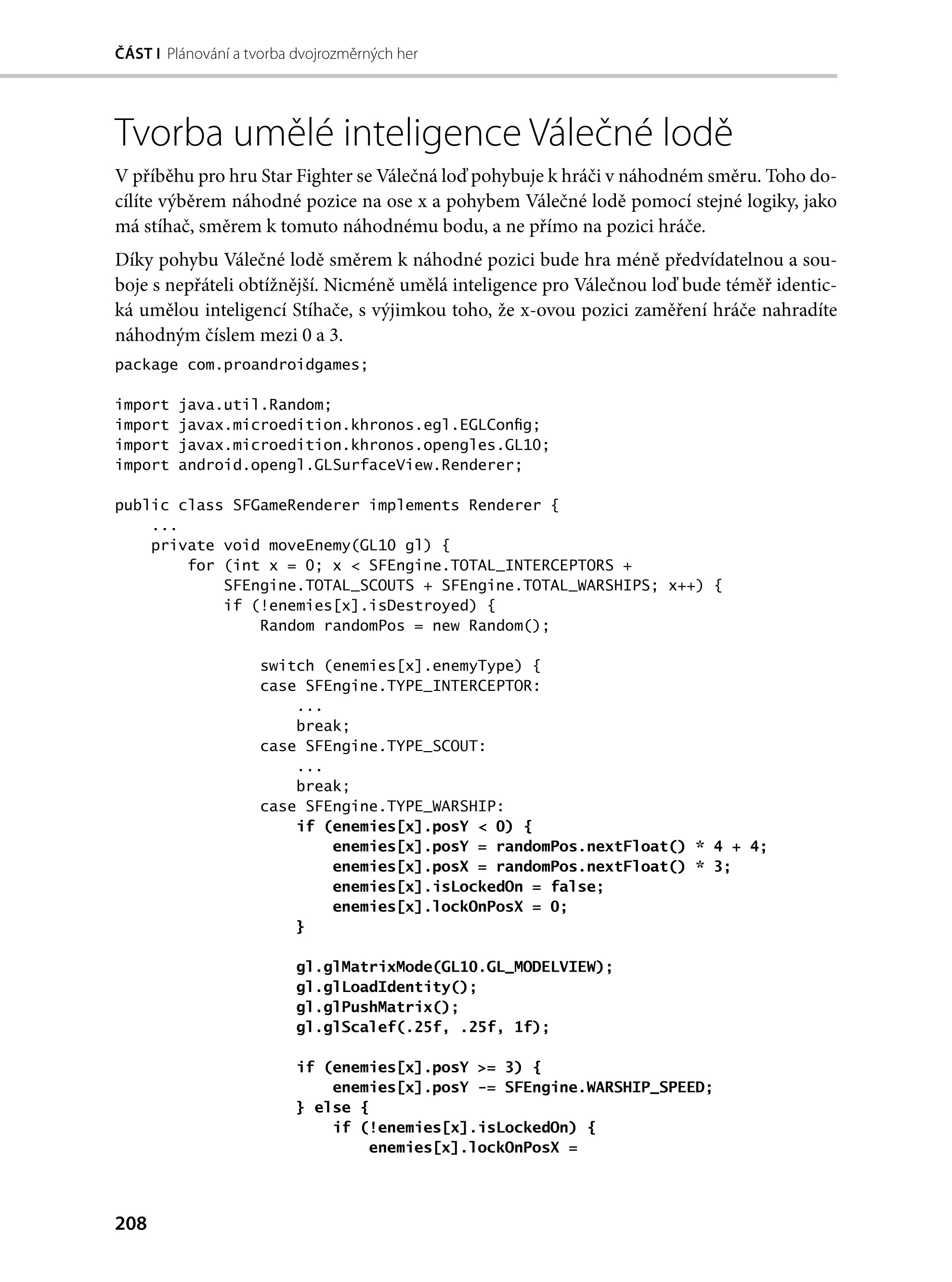 ČÁST I Plánování a tvorba dvojrozměrných her

Tvorba umělé inteligence Válečné lodě

V příběhu pro hru Star Fighter se Válečná loď pohybuje k hráči v náhodném směru. Toho docílíte výběrem náhodné pozice na ose x a pohybem Válečné lodě pomocí stejné logiky, jako má stíhač, směrem k tomuto náhodnému bodu, a ne přímo na pozici hráče.

Díky pohybu Válečné lodě směrem k náhodné pozici bude hra méně předvídatelnou a souboje s nepřáteli obtížnější. Nicméně umělá inteligence pro Válečnou loď bude téměř identická umělou inteligencí Stíhače, s výjimkou toho, že x-ovou pozici zaměření hráče nahradíte náhodným číslem mezi 0 a 3.

package com.proandroidgames;

import java.util.Random;
import javax.microedition.khronos.egl.EGLConfig;
import javax.microedition.khronos.opengles.GL10;
import android.opengl.GLSurfaceView.Renderer;

public class SFGameRenderer implements Renderer {
    ...
    private void moveEnemy(GL10 gl) {
        for (int x = 0; x < SFEngine.TOTAL_INTERCEPTORS +
            SFEngine.TOTAL_SCOUTS + SFEngine.TOTAL_WARSHIPS; x++) {
            if (!enemies[x].isDestroyed) {
                Random randomPos = new Random();

                switch (enemies[x].enemyType) {
                case SFEngine.TYPE_INTERCEPTOR:
                    ...
                    break;
                case SFEngine.TYPE_SCOUT:
                    ...
                    break;
                case SFEngine.TYPE_WARSHIP:
                    if (enemies[x].posY < 0) {
                        enemies[x].posY = randomPos.nextFloat() * 4 + 4;
                        enemies[x].posX = randomPos.nextFloat() * 3;
                        enemies[x].isLockedOn = false;
                        enemies[x].lockOnPosX = 0;
                    }

                    gl.glMatrixMode(GL10.GL_MODELVIEW);
                    gl.glLoadIdentity();
                    gl.glPushMatrix();
                    gl.glScalef(.25f, .25f, 1f);

                    if (enemies[x].posY >= 3) {
                        enemies[x].posY -= SFEngine.WARSHIP_SPEED;
                    } else {
                        if (!enemies[x].isLockedOn) {
                            enemies[x].lockOnPosX =

208